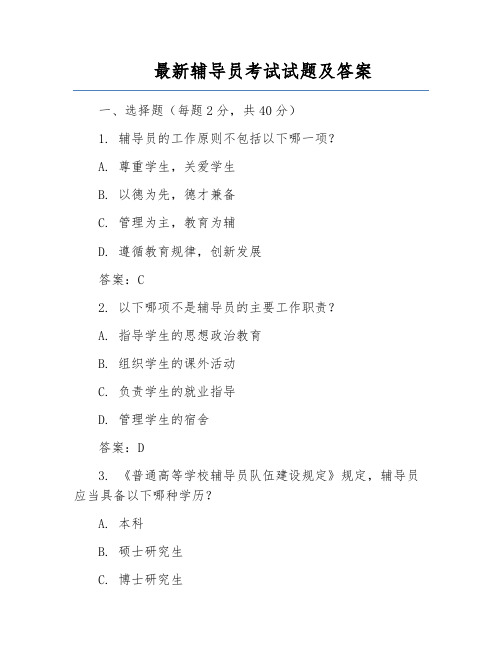 最新辅导员考试试题及答案

一、选择题（每题2分，共40分）

1. 辅导员的工作原则不包括以下哪一项？

A. 尊重学生，关爱学生

B. 以德为先，德才兼备

C. 管理为主，教育为辅

D. 遵循教育规律，创新发展

答案：C

2. 以下哪项不是辅导员的主要工作职责？

A. 指导学生的思想政治教育

B. 组织学生的课外活动

C. 负责学生的就业指导

D. 管理学生的宿舍

答案：D

3. 《普通高等学校辅导员队伍建设规定》规定，辅导员应当具备以下哪种学历？

A. 本科

B. 硕士研究生

C. 博士研究生